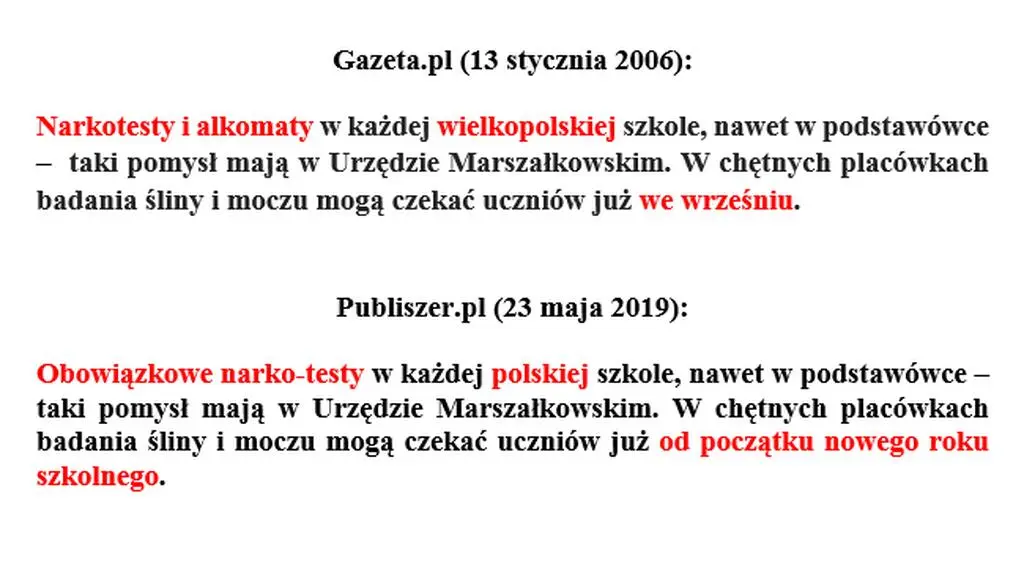 Gazeta.pl (13 stycznia 2006):

Narkotesty i alkomaty w każdej wielkopolskiej szkole, nawet w podstawówce – taki pomysł mają w Urzędzie Marszałkowskim. W chętnych placówkach badania śliny i moczu mogą czekać uczniów już we wrześniu.

Publiszer.pl (23 maja 2019):

Obowiązkowe narko-testy w każdej polskiej szkole, nawet w podstawówce – taki pomysł mają w Urzędzie Marszałkowskim. W chętnych placówkach badania śliny i moczu mogą czekać uczniów już od początku nowego roku szkolnego.